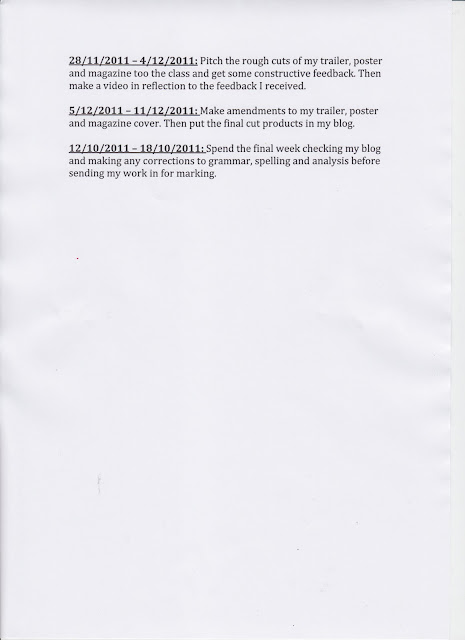 28/11/2011 – 4/12/2011: Pitch the rough cuts of my trailer, poster and magazine too the class and get some constructive feedback. Then make a video in reflection to the feedback I received.

5/12/2011 – 11/12/2011: Make amendments to my trailer, poster and magazine cover. Then put the final cut products in my blog.

12/10/2011 – 18/10/2011: Spend the final week checking my blog and making any corrections to grammar, spelling and analysis before sending my work in for marking.